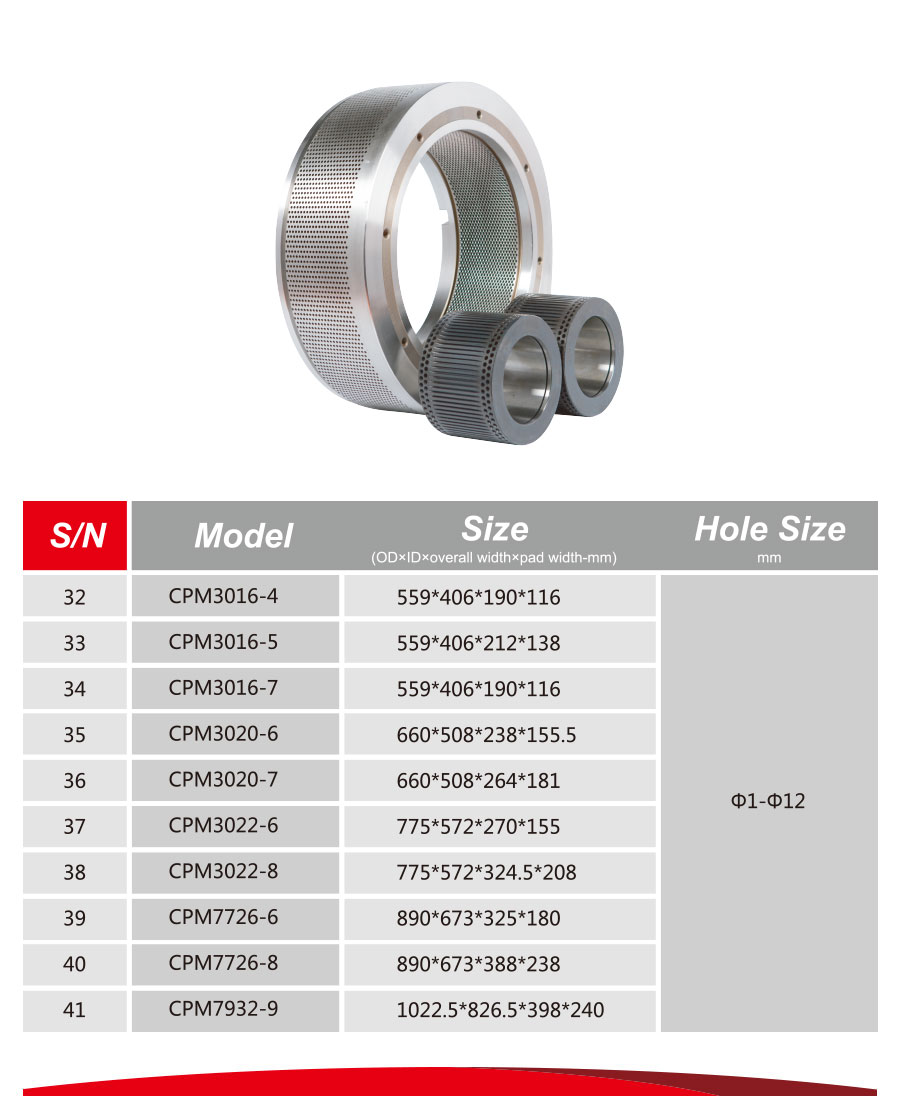 | S/N | Model | Size (OD×ID×overall width×pad width-mm) | Hole Size mm |
|---|---|---|---|
| 32 | CPM3016-4 | 559*406*190*116 | Φ1-Φ12 |
| 33 | CPM3016-5 | 559*406*212*138 | |
| 34 | CPM3016-7 | 559*406*190*116 | |
| 35 | CPM3020-6 | 660*508*238*155.5 | |
| 36 | CPM3020-7 | 660*508*264*181 | |
| 37 | CPM3022-6 | 775*572*270*155 | |
| 38 | CPM3022-8 | 775*572*324.5*208 | |
| 39 | CPM7726-6 | 890*673*325*180 | |
| 40 | CPM7726-8 | 890*673*388*238 | |
| 41 | CPM7932-9 | 1022.5*826.5*398*240 | |